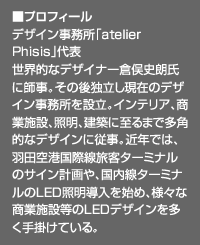 ■プロフィール
デザイン事務所「atelier Phisis」代表
世界的なデザイナー倉俣史朗氏に師事。その後独立し現在のデザイン事務所を設立。インテリア、商業施設、照明、建築に至るまで多角的なデザインに従事。近年では、羽田空港国際線旅客ターミナルのサイン計画や、国内線ターミナルのLED照明導入を始め、様々な商業施設等のLEDデザインを多く手掛けている。